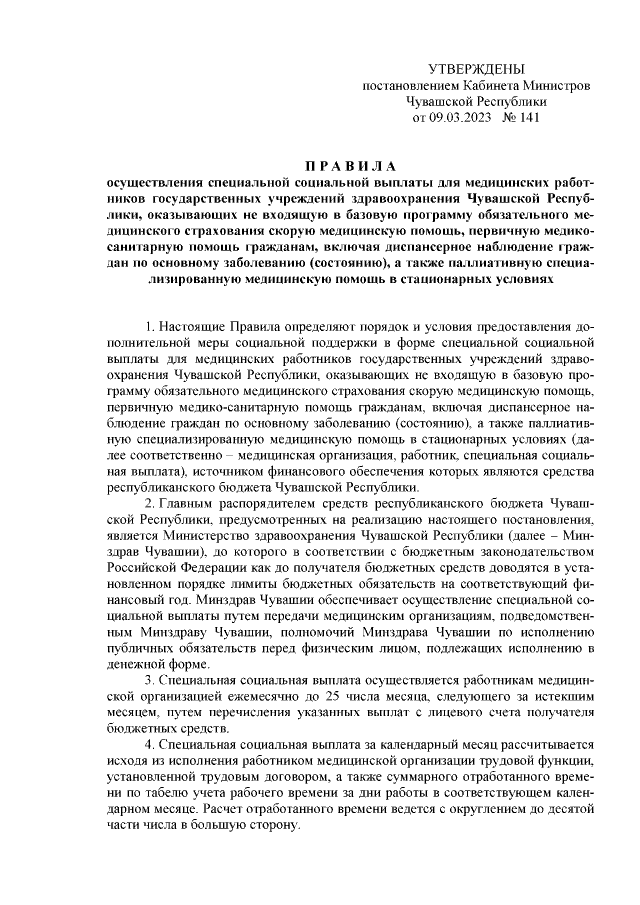 УТВЕРЖДЕНЫ
постановлением Кабинета Министров
Чувашской Республики
от 09.03.2023 № 141

П Р А В И Л А
осуществления специальной социальной выплаты для медицинских работников государственных учреждений здравоохранения Чувашской Республики, оказывающих не входящую в базовую программу обязательного медицинского страхования скорую медицинскую помощь, первичную медико-санитарную помощь гражданам, включая диспансерное наблюдение граждан по основному заболеванию (состоянию), а также паллиативную специализированную медицинскую помощь в стационарных условиях

1. Настоящие Правила определяют порядок и условия предоставления дополнительной меры социальной поддержки в форме специальной социальной выплаты для медицинских работников государственных учреждений здравоохранения Чувашской Республики, оказывающих не входящую в базовую программу обязательного медицинского страхования скорую медицинскую помощь, первичную медико-санитарную помощь гражданам, включая диспансерное наблюдение граждан по основному заболеванию (состоянию), а также паллиативную специализированную медицинскую помощь в стационарных условиях (далее соответственно – медицинская организация, работник, специальная социальная выплата), источником финансового обеспечения которых являются средства республиканского бюджета Чувашской Республики.

2. Главным распорядителем средств республиканского бюджета Чувашской Республики, предусмотренных на реализацию настоящего постановления, является Министерство здравоохранения Чувашской Республики (далее – Минздрав Чувашии), до которого в соответствии с бюджетным законодательством Российской Федерации как до получателя бюджетных средств доводятся в установленном порядке лимиты бюджетных обязательств на соответствующий финансовый год. Минздрав Чувашии обеспечивает осуществление специальной социальной выплаты путем передачи медицинским организациям, подведомственным Минздраву Чувашии, полномочий Минздрава Чувашии по исполнению публичных обязательств перед физическим лицом, подлежащих исполнению в денежной форме.

3. Специальная социальная выплата осуществляется работникам медицинской организацией ежемесячно до 25 числа месяца, следующего за истекшим месяцем, путем перечисления указанных выплат с лицевого счета получателя бюджетных средств.

4. Специальная социальная выплата за календарный месяц рассчитывается исходя из исполнения работником медицинской организации трудовой функции, установленной трудовым договором, а также суммарного отработанного времени по табелю учета рабочего времени за дни работы в соответствующем календарном месяце. Расчет отработанного времени ведется с округлением до десятой части числа в большую сторону.